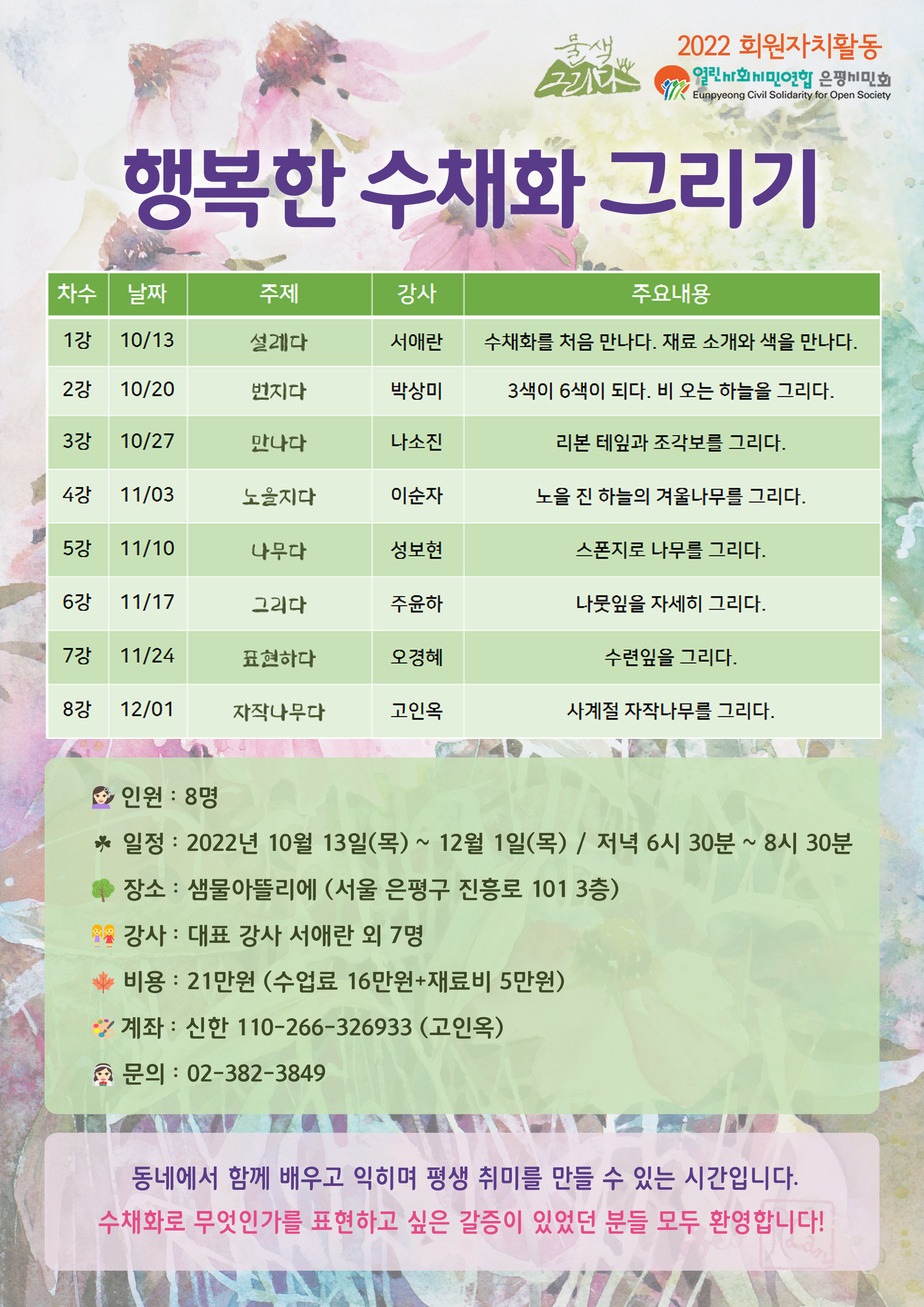 물색 그리다

2022 회원자치활동

열린사회시민연합 은평시민회
Eunpyeong Civil Solidarity for Open Society

행복한 수채화 그리기

| 차수 | 날짜 | 주제 | 강사 | 주요내용 |
|---|---|---|---|---|
| 1강 | 10/13 | 설레다 | 서애란 | 수채화를 처음 만나다. 재료 소개와 색을 만나다. |
| 2강 | 10/20 | 번지다 | 박상미 | 3색이 6색이 되다. 비 오는 하늘을 그리다. |
| 3강 | 10/27 | 만나다 | 나소진 | 리본 테잎과 조각보를 그리다. |
| 4강 | 11/03 | 노을지다 | 이순자 | 노을 진 하늘의 겨울나무를 그리다. |
| 5강 | 11/10 | 나무다 | 성보현 | 스폰지로 나무를 그리다. |
| 6강 | 11/17 | 그리다 | 주윤하 | 나뭇잎을 자세히 그리다. |
| 7강 | 11/24 | 표현하다 | 오경혜 | 수련잎을 그리다. |
| 8강 | 12/01 | 자작나무다 | 고인옥 | 사계절 자작나무를 그리다. |

인원 : 8명
일정 : 2022년 10월 13일(목) ~ 12월 1일(목) / 저녁 6시 30분 ~ 8시 30분
장소 : 샘물아뜰리에 (서울 은평구 진흥로 101 3층)
강사 : 대표 강사 서애란 외 7명
비용 : 21만원 (수업료 16만원+재료비 5만원)
계좌 : 신한 110-266-326933 (고인옥)
문의 : 02-382-3849

동네에서 함께 배우고 익히며 평생 취미를 만들 수 있는 시간입니다.
수채화로 무엇인가를 표현하고 싶은 갈증이 있었던 분들 모두 환영합니다!